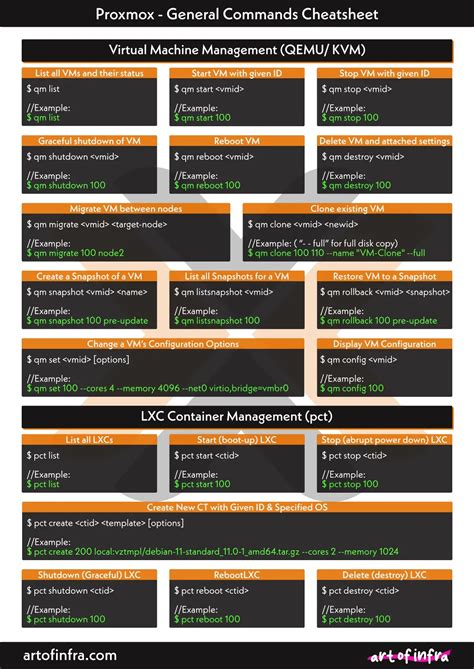 Proxmox - General Commands Cheatsheet

Virtual Machine Management (QEMU/ KVM)

List all VMs and their status
$ qm list

//Example:
$ qm list

Start VM with given ID
$ qm start <vmid>

//Example:
$ qm start 100

Stop VM with given ID
$ qm stop <vmid>

//Example:
$ qm stop 100

Graceful shutdown of VM
$ qm shutdown <vmid>

//Example:
$ qm shutdown 100

Reboot VM
$ qm reboot <vmid>

//Example:
$ qm reboot 100

Delete VM and attached settings
$ qm destroy <vmid>

//Example:
$ qm destroy 100

Migrate VM between nodes
$ qm migrate <vmid> <target-node>

//Example:
$ qm migrate 100 node2

Clone existing VM
$ qm clone <vmid> <newid>

//Example: ( "- - full" for full disk copy)
$ qm clone 100 110 --name "VM-Clone" --full

Create a Snapshot of a VM
$ qm snapshot <vmid> <name>

//Example:
$ qm snapshot 100 pre-update

List all Snapshots for a VM
$ qm listsnapshot <vmid>

//Example:
$ qm listsnapshot 100

Restore VM to a Snapshot
$ qm rollback <vmid> <snapshot>

//Example:
$ qm rollback 100 pre-update

Change a VM's Configuration Options
$ qm set <vmid> [options]

//Example:
$ qm set 100 --cores 4 --memory 4096 --net0 virtio,bridge=vmbr0

Display VM Configuration
$ qm config <vmid>

//Example:
$ qm config 100

LXC Container Management (pct)

List all LXCs
$ pct list

//Example:
$ pct list

Start (boot-up) LXC
$ pct start <ctid>

//Example:
$ pct start 100

Stop (abrupt power down) LXC
$ pct stop <ctid>

//Example:
$ pct stop 100

Create New CT with Given ID & Specified OS
$ pct create <ctid> <template> [options]

//Example:
$ pct create 200 local:vztmpl/debian-11-standard_11.0-1_amd64.tar.gz --cores 2 --memory 1024

Shutdown (Graceful) LXC
$ pct shutdown <ctid>

//Example:
$ pct shutdown 100

RebootLXC
$ pct reboot <ctid>

//Example:
$ pct reboot 100

Delete (destroy) LXC
$ pct destroy <ctid>

//Example:
$ pct destroy 100

artofinfra.com

art of infra